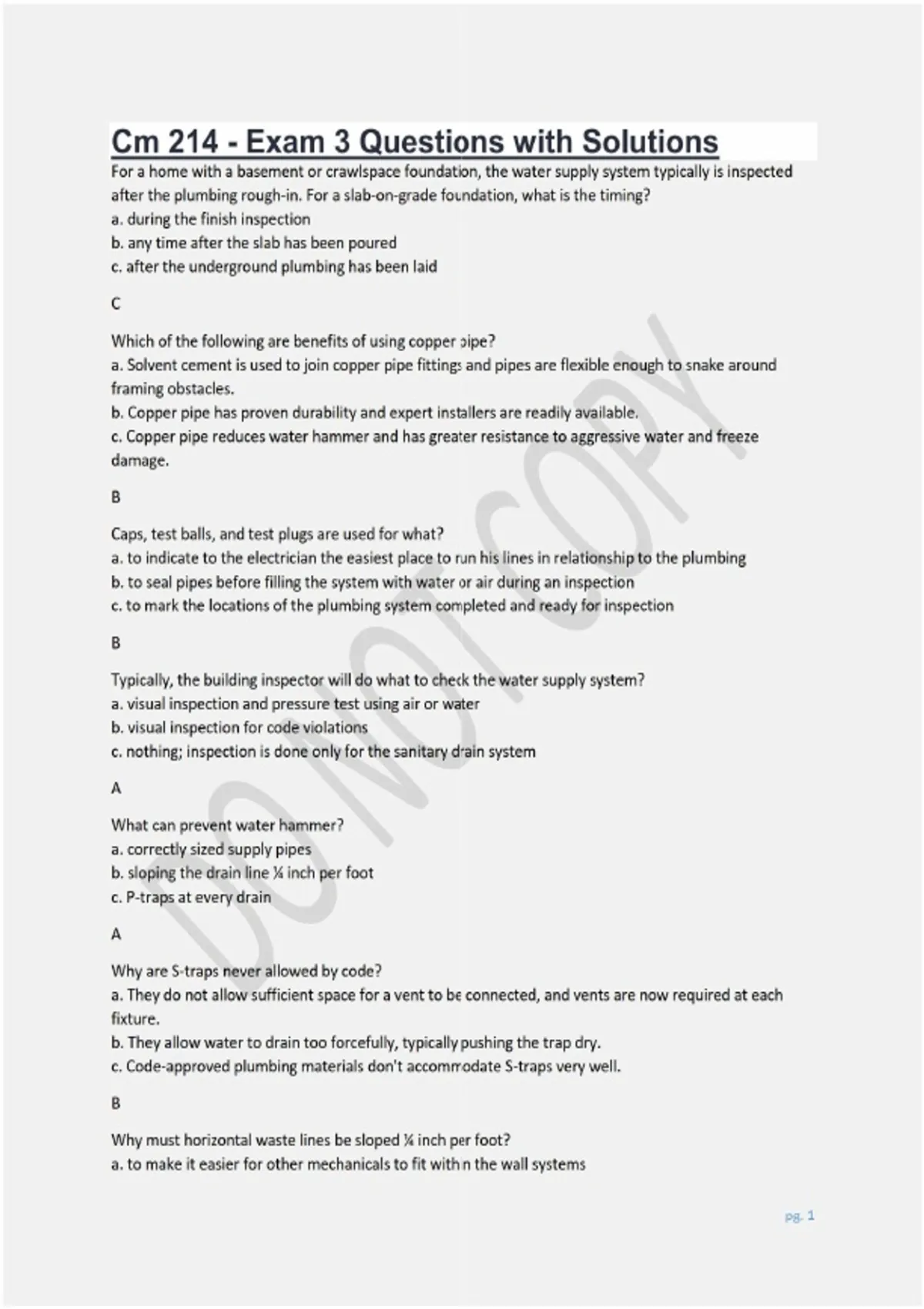 Cm 214 - Exam 3 Questions with Solutions

For a home with a basement or crawlspace foundation, the water supply system typically is inspected after the plumbing rough-in. For a slab-on-grade foundation, what is the timing?
a. during the finish inspection
b. any time after the slab has been poured
c. after the underground plumbing has been laid

C

Which of the following are benefits of using copper pipe?
a. Solvent cement is used to join copper pipe fittings and pipes are flexible enough to snake around framing obstacles.
b. Copper pipe has proven durability and expert installers are readily available.
c. Copper pipe reduces water hammer and has greater resistance to aggressive water and freeze damage.

B

Caps, test balls, and test plugs are used for what?
a. to indicate to the electrician the easiest place to run his lines in relationship to the plumbing
b. to seal pipes before filling the system with water or air during an inspection
c. to mark the locations of the plumbing system completed and ready for inspection

B

Typically, the building inspector will do what to check the water supply system?
a. visual inspection and pressure test using air or water
b. visual inspection for code violations
c. nothing; inspection is done only for the sanitary drain system

A

What can prevent water hammer?
a. correctly sized supply pipes
b. sloping the drain line ¼ inch per foot
c. P-traps at every drain

A

Why are S-traps never allowed by code?
a. They do not allow sufficient space for a vent to be connected, and vents are now required at each fixture.
b. They allow water to drain too forcefully, typically pushing the trap dry.
c. Code-approved plumbing materials don't accommodate S-traps very well.

B

Why must horizontal waste lines be sloped ¼ inch per foot?
a. to make it easier for other mechanicals to fit within the wall systems

DO NOT COPY

pg. 1